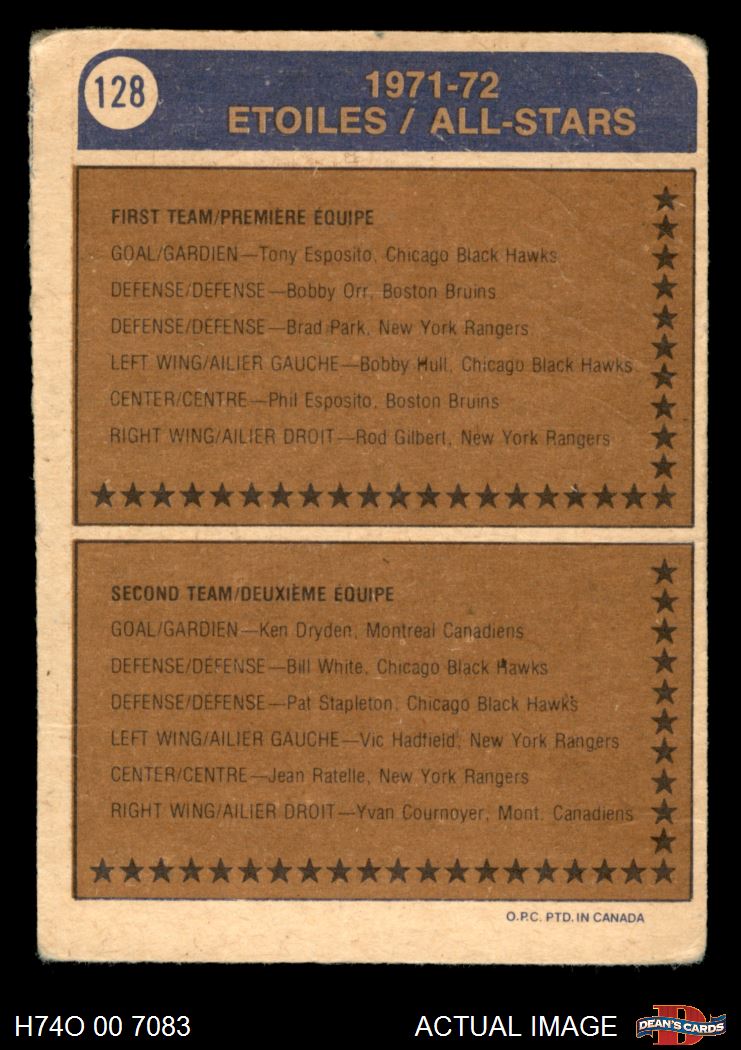 128

1971-72
ETOILES / ALL-STARS

FIRST TEAM/PREMIÈRE ÉQUIPE
GOAL/GARDIEN—Tony Esposito, Chicago Black Hawks
DEFENSE/DÉFENSE—Bobby Orr, Boston Bruins
DEFENSE/DÉFENSE—Brad Park, New York Rangers
LEFT WING/AILIER GAUCHE—Bobby Hull, Chicago Black Hawks
CENTER/CENTRE—Phil Esposito, Boston Bruins
RIGHT WING/AILIER DROIT—Rod Gilbert, New York Rangers

SECOND TEAM/DEUXIÈME ÉQUIPE
GOAL/GARDIEN—Ken Dryden, Montreal Canadiens
DEFENSE/DÉFENSE—Bill White, Chicago Black Hawks
DEFENSE/DÉFENSE—Pat Stapleton, Chicago Black Hawks
LEFT WING/AILIER GAUCHE—Vic Hadfield, New York Rangers
CENTER/CENTRE—Jean Ratelle, New York Rangers
RIGHT WING/AILIER DROIT—Yvan Cournoyer, Mont. Canadiens

O.P.C. PTD. IN CANADA

H74O 00 7083
ACTUAL IMAGE
DEAN'S CARDS